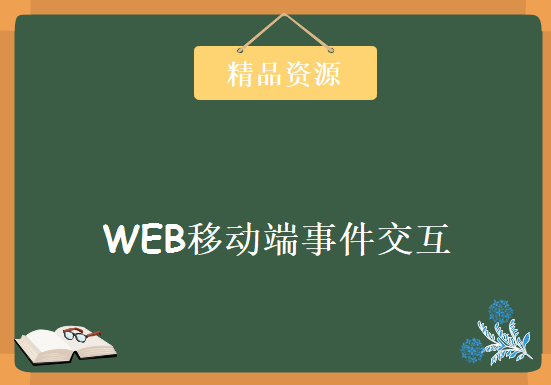 精品资源

WEB移动端事件交互